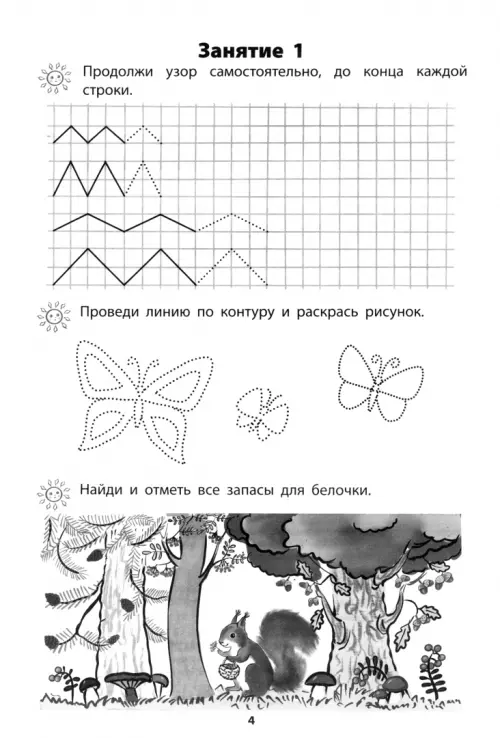 Занятие 1

Продолжи узор самостоятельно, до конца каждой строки.

Проведи линию по контуру и раскрась рисунок.

Найди и отметь все запасы для белочки.

4